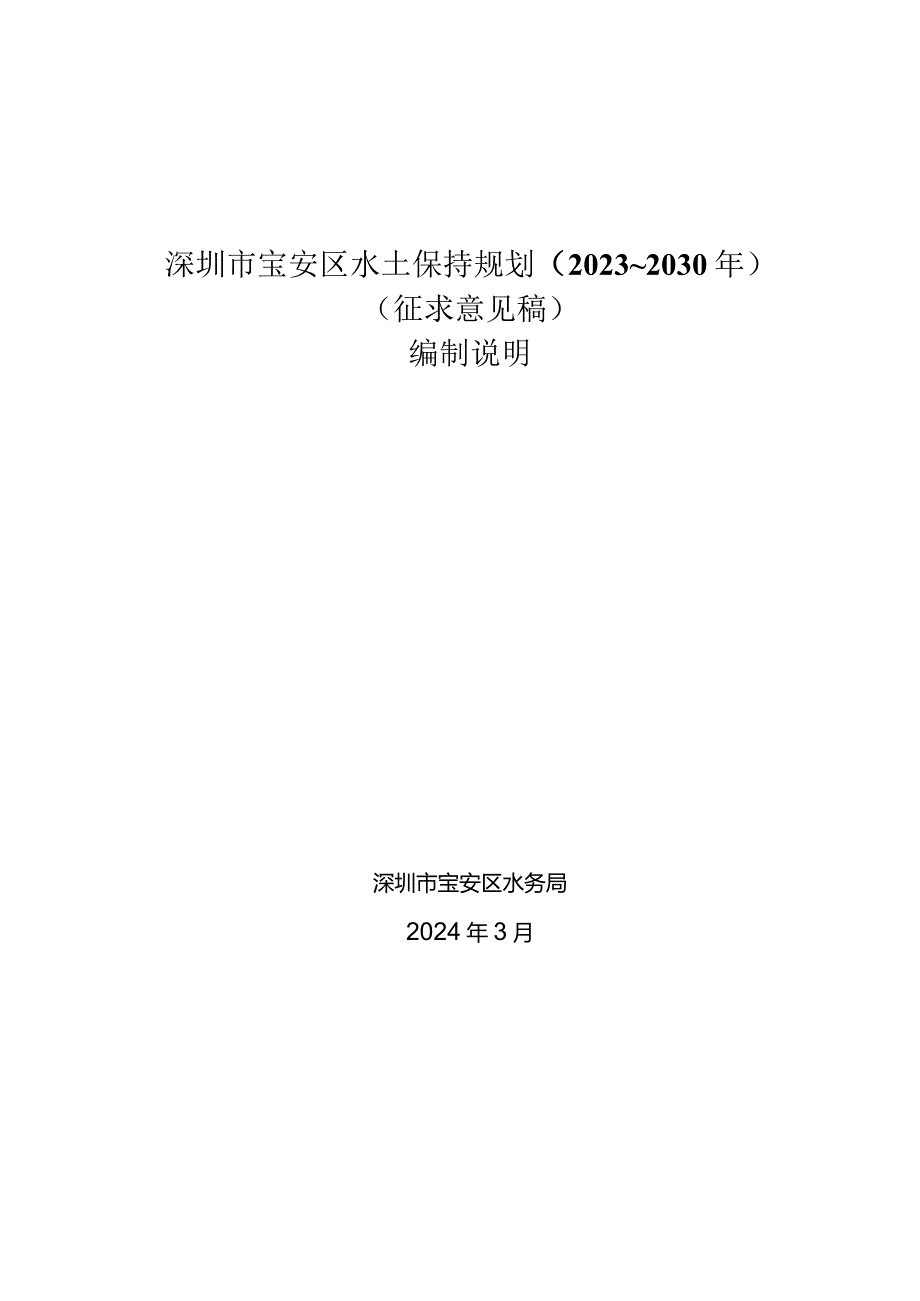 深圳市宝安区水土保持规划（2023~2030年）
（征求意见稿）
编制说明

深圳市宝安区水务局
2024年3月